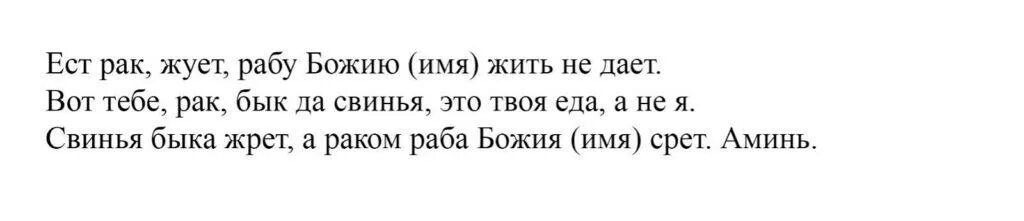 Ест рак, жует, рабу Божию (имя) жить не дает.
Вот тебе, рак, бык да свинья, это твоя еда, а не я.
Свинья быка жрет, а раком раба Божия (имя) срет. Аминь.